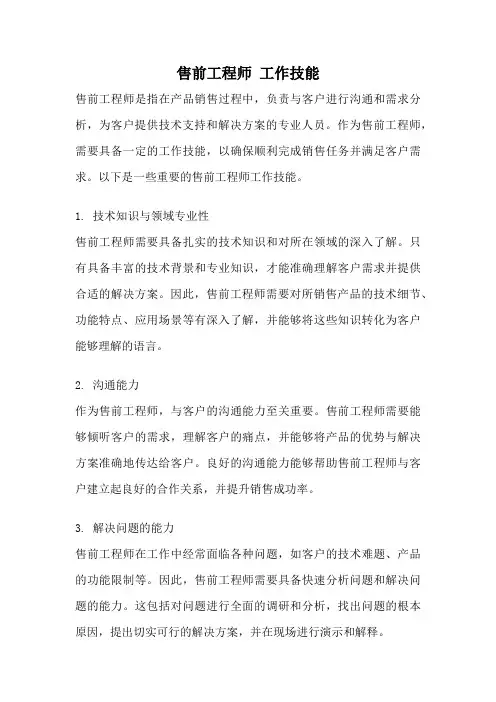 售前工程师 工作技能

售前工程师是指在产品销售过程中，负责与客户进行沟通和需求分析，为客户提供技术支持和解决方案的专业人员。作为售前工程师，需要具备一定的工作技能，以确保顺利完成销售任务并满足客户需求。以下是一些重要的售前工程师工作技能。

1. 技术知识与领域专业性
售前工程师需要具备扎实的技术知识和对所在领域的深入了解。只有具备丰富的技术背景和专业知识，才能准确理解客户需求并提供合适的解决方案。因此，售前工程师需要对所销售产品的技术细节、功能特点、应用场景等有深入了解，并能够将这些知识转化为客户能够理解的语言。

2. 沟通能力
作为售前工程师，与客户的沟通能力至关重要。售前工程师需要能够倾听客户的需求，理解客户的痛点，并能够将产品的优势与解决方案准确地传达给客户。良好的沟通能力能够帮助售前工程师与客户建立起良好的合作关系，并提升销售成功率。

3. 解决问题的能力
售前工程师在工作中经常面临各种问题，如客户的技术难题、产品的功能限制等。因此，售前工程师需要具备快速分析问题和解决问题的能力。这包括对问题进行全面的调研和分析，找出问题的根本原因，提出切实可行的解决方案，并在现场进行演示和解释。